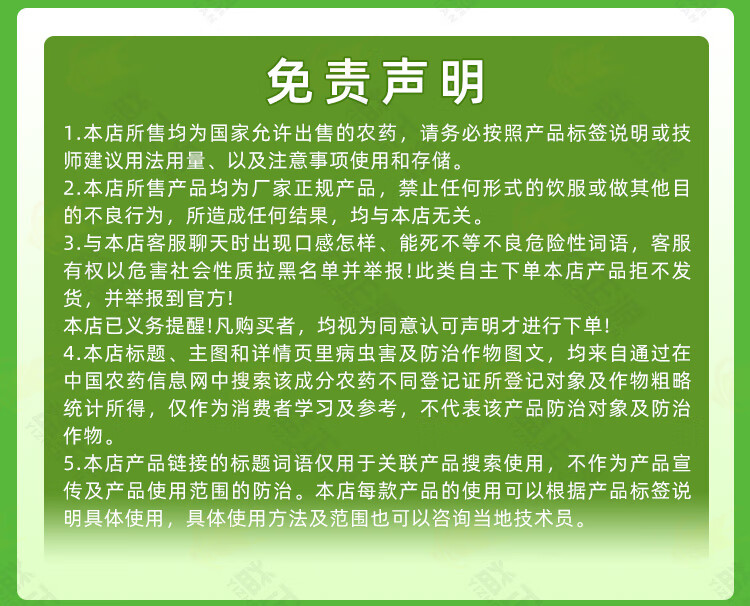 免责声明

1.本店所售均为国家允许出售的农药，请务必按照产品标签说明或技师建议用法用量、以及注意事项使用和存储。

2.本店所售产品均为厂家正规产品，禁止任何形式的饮服或做其他目的不良行为，所造成任何结果，均与本店无关。

3.与本店客服聊天时出现口感怎样、能死不等不良危险性词语，客服有权以危害社会性质拉黑名单并举报!此类自主下单本店产品拒不发货，并举报到官方!

本店已义务提醒!凡购买者，均视为同意认可声明才进行下单!

4.本店标题、主图和详情页里病虫害及防治作物图文，均来自通过在中国农药信息网中搜索该成分农药不同登记证所登记对象及作物粗略统计所得，仅作为消费者学习及参考，不代表该产品防治对象及防治作物。

5.本店产品链接的标题词语仅用于关联产品搜索使用，不作为产品宣传及产品使用范围的防治。本店每款产品的使用可以根据产品标签说明具体使用，具体使用方法及范围也可以咨询当地技术员。